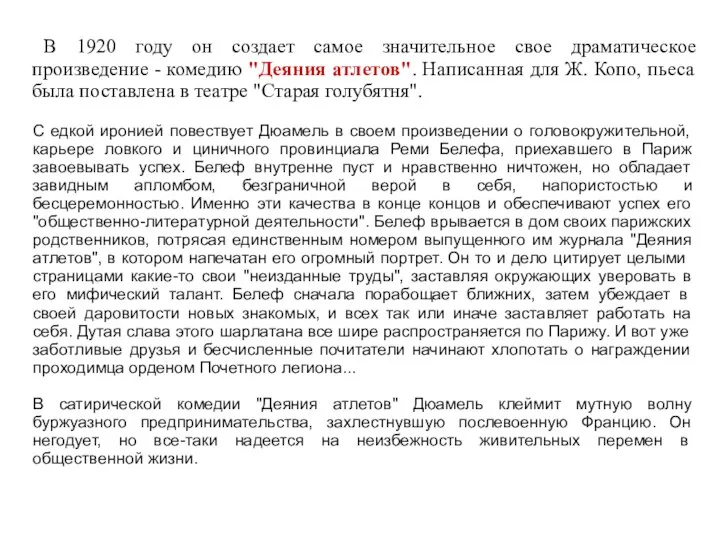 В 1920 году он создает самое значительное свое драматическое произведение - комедию "Деяния атлетов". Написанная для Ж. Копо, пьеса была поставлена в театре "Старая голубятня".

С едкой иронией повествует Дюамель в своем произведении о головокружительной, карьере ловкого и циничного провинциала Реми Белефа, приехавшего в Париж завоевывать успех. Белеф внутренне пуст и нравственно ничтожен, но обладает завидным апломбом, безграничной верой в себя, напористостью и бесцеремонностью. Именно эти качества в конце концов и обеспечивают успех его "общественно-литературной деятельности". Белеф врывается в дом своих парижских родственников, потрясая единственным номером выпущенного им журнала "Деяния атлетов", в котором напечатан его огромный портрет. Он то и дело цитирует целыми страницами какие-то свои "неизданные труды", заставляя окружающих уверовать в его мифический талант. Белеф сначала порабощает ближних, затем убеждает в своей даровитости новых знакомых, и всех так или иначе заставляет работать на себя. Дутая слава этого шарлатана все шире распространяется по Парижу. И вот уже заботливые друзья и бесчисленные почитатели начинают хлопотать о награждении проходимца орденом Почетного легиона...

В сатирической комедии "Деяния атлетов" Дюамель клеймит мутную волну буржуазного предпринимательства, захлестнувшую послевоенную Францию. Он негодует, но все-таки надеется на неизбежность живительных перемен в общественной жизни.